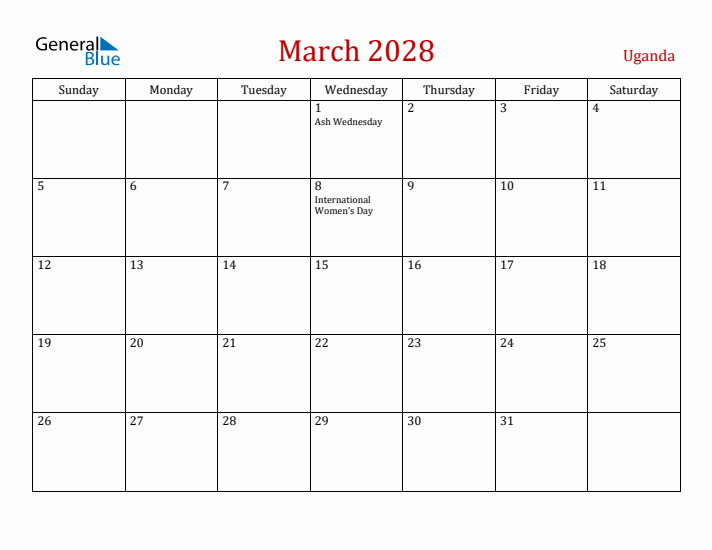 General Blue

March 2028

Uganda

| Sunday | Monday | Tuesday | Wednesday | Thursday | Friday | Saturday |
|---|---|---|---|---|---|---|
| | | | 1 Ash Wednesday | 2 | 3 | 4 |
| 5 | 6 | 7 | 8 International Women's Day | 9 | 10 | 11 |
| 12 | 13 | 14 | 15 | 16 | 17 | 18 |
| 19 | 20 | 21 | 22 | 23 | 24 | 25 |
| 26 | 27 | 28 | 29 | 30 | 31 | |